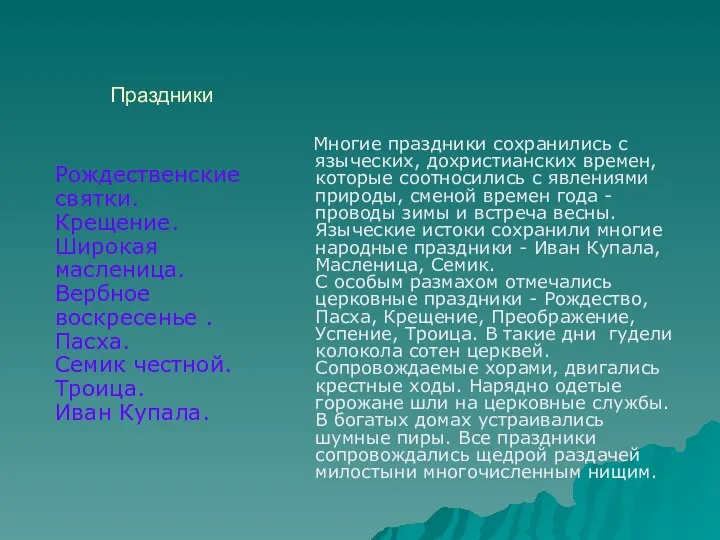 Праздники

Рождественские святки.
Крещение.
Широкая масленица.
Вербное воскресенье .
Пасха.
Семик честной.
Троица.
Иван Купала.

Многие праздники сохранились с языческих, дохристианских времен, которые соотносились с явлениями природы, сменой времен года - проводы зимы и встреча весны. Языческие истоки сохранили многие народные праздники - Иван Купала, Масленица, Семик.
С особым размахом отмечались церковные праздники - Рождество, Пасха, Крещение, Преображение, Успение, Троица. В такие дни гудели колокола сотен церквей. Сопровождаемые хорами, двигались крестные ходы. Нарядно одетые горожане шли на церковные службы. В богатых домах устраивались шумные пиры. Все праздники сопровождались щедрой раздачей милостыни многочисленным нищим.